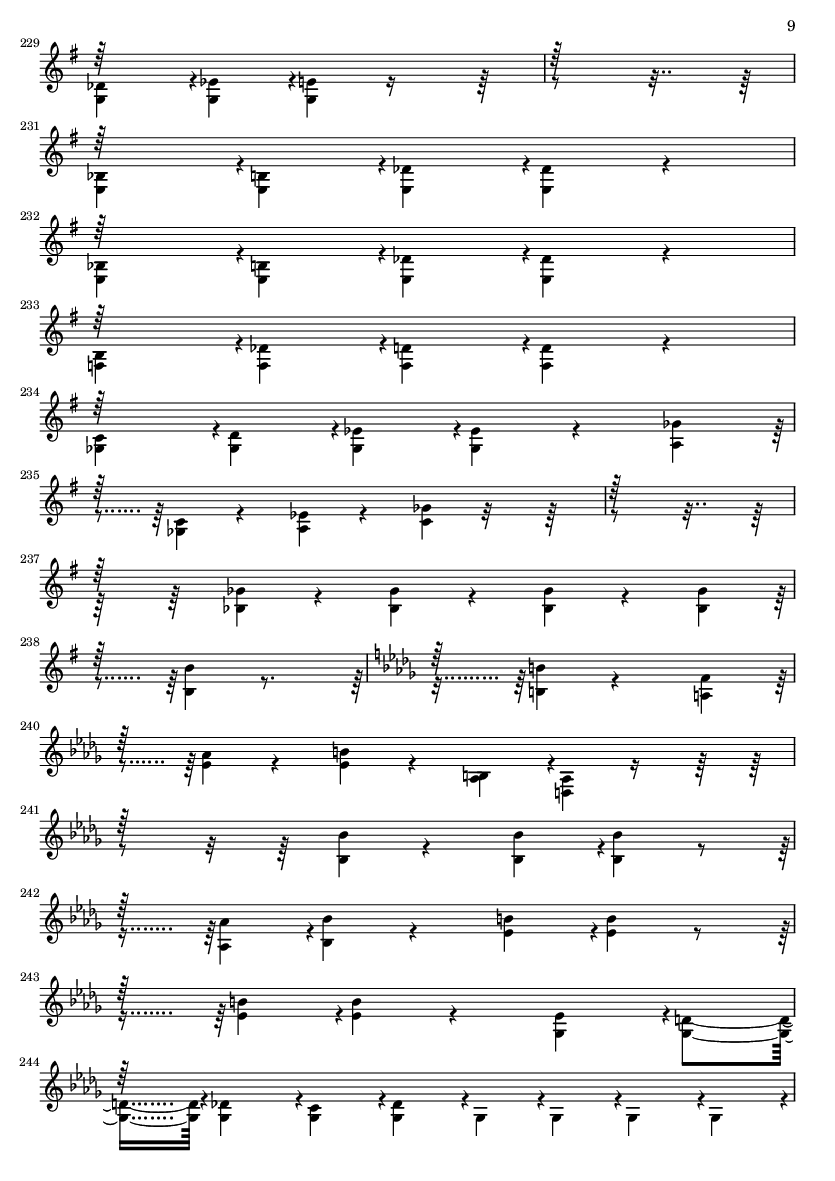 9

229

231

232

233

234

235

237

238

240

241

242

243

244